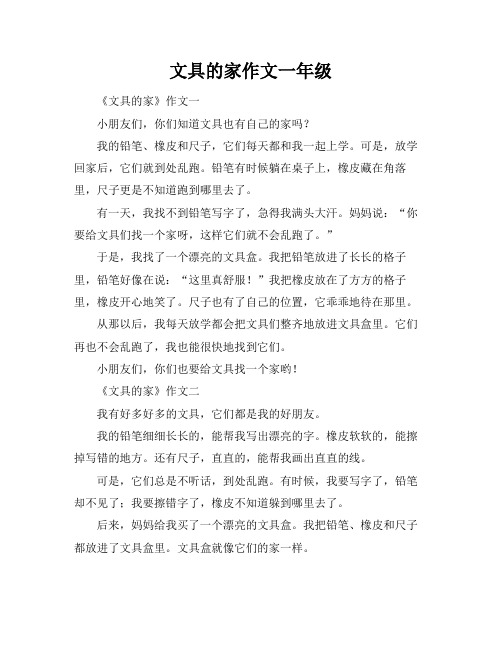 文具的家作文一年级

《文具的家》作文一

小朋友们，你们知道文具也有自己的家吗？

我的铅笔、橡皮和尺子，它们每天都和我一起上学。可是，放学回家后，它们就到处乱跑。铅笔有时候躺在桌子上，橡皮藏在角落里，尺子更是不知道跑到哪里去了。

有一天，我找不到铅笔写字了，急得我满头大汗。妈妈说：“你要给文具们找一个家呀，这样它们就不会乱跑了。”

于是，我找了一个漂亮的文具盒。我把铅笔放进了长长的格子里，铅笔好像在说：“这里真舒服！”我把橡皮放在了方方的格子里，橡皮开心地笑了。尺子也有了自己的位置，它乖乖地待在那里。

从那以后，我每天放学都会把文具们整齐地放进文具盒里。它们再也不会乱跑了，我也能很快地找到它们。

小朋友们，你们也要给文具找一个家哟！

《文具的家》作文二

我有好多好多的文具，它们都是我的好朋友。

我的铅笔细细长长的，能帮我写出漂亮的字。橡皮软软的，能擦掉写错的地方。还有尺子，直直的，能帮我画出直直的线。

可是，它们总是不听话，到处乱跑。有时候，我要写字了，铅笔却不见了；我要擦错字了，橡皮不知道躲到哪里去了。

后来，妈妈给我买了一个漂亮的文具盒。我把铅笔、橡皮和尺子都放进了文具盒里。文具盒就像它们的家一样。